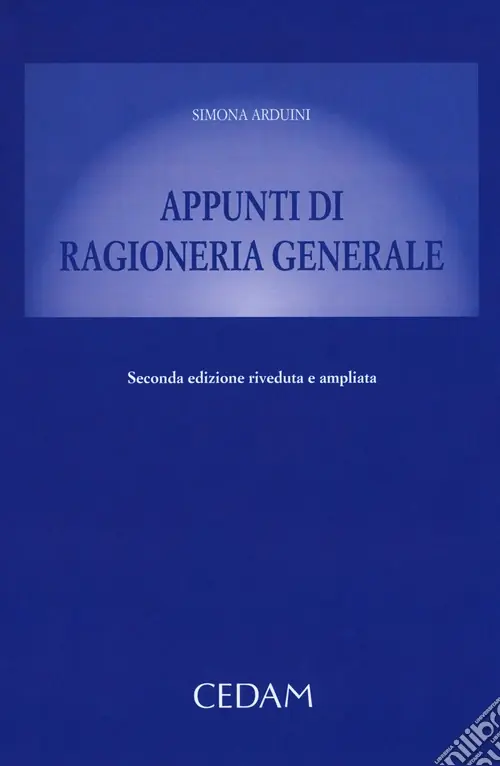 SIMONA ARDUINI

APPUNTI DI
RAGIONERIA GENERALE

Seconda edizione riveduta e ampliata

CEDAM